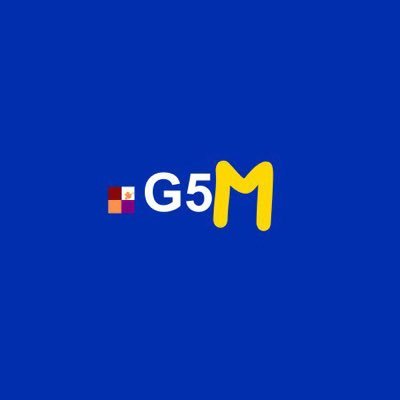 G5M